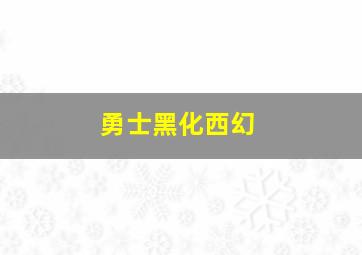 勇士黑化西幻